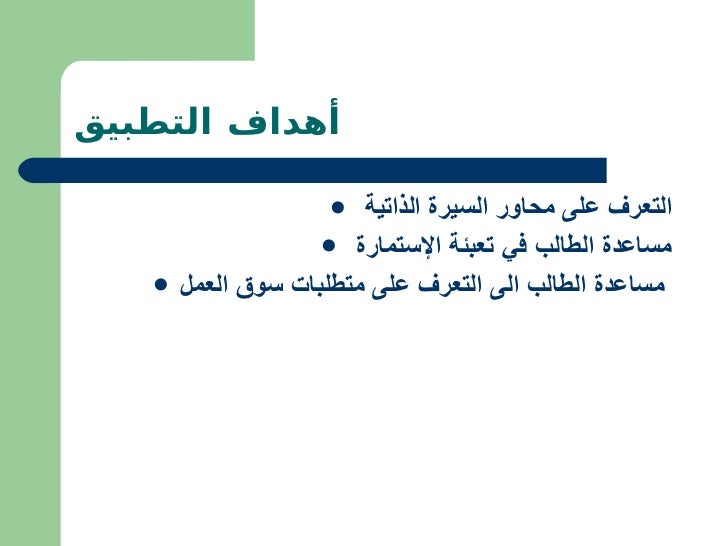 أهداف التطبيق

• التعرف على محاور السيرة الذاتية
• مساعدة الطالب في تعبئة الإستمارة
• مساعدة الطالب الى التعرف على متطلبات سوق العمل